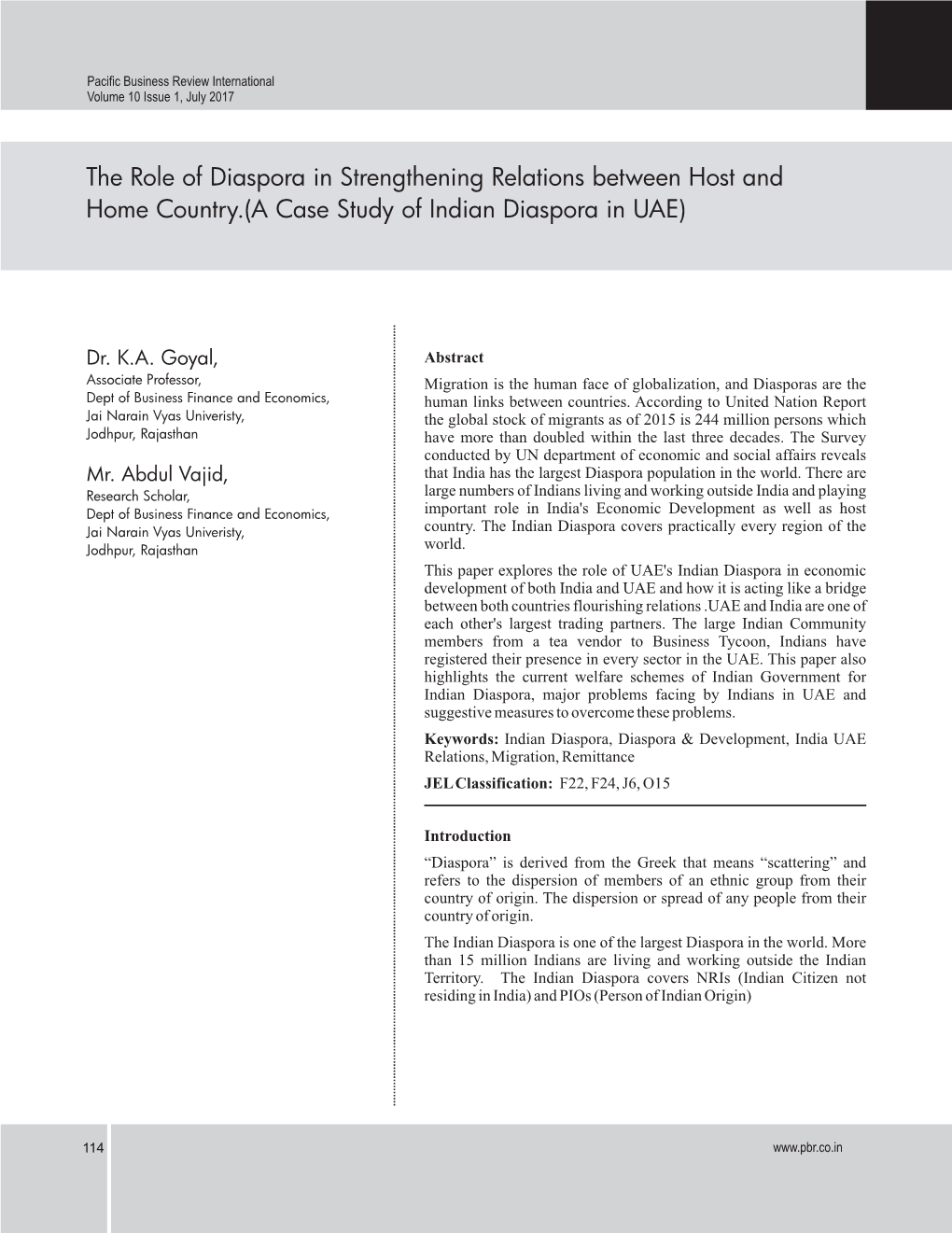 Pacific Business Review International
Volume 10 Issue 1, July 2017

The Role of Diaspora in Strengthening Relations between Host and Home Country.(A Case Study of Indian Diaspora in UAE)

Dr. K.A. Goyal,
Associate Professor,
Dept of Business Finance and Economics,
Jai Narain Vyas Univeristy,
Jodhpur, Rajasthan

Mr. Abdul Vajid,
Research Scholar,
Dept of Business Finance and Economics,
Jai Narain Vyas Univeristy,
Jodhpur, Rajasthan

Abstract

Migration is the human face of globalization, and Diasporas are the human links between countries. According to United Nation Report the global stock of migrants as of 2015 is 244 million persons which have more than doubled within the last three decades. The Survey conducted by UN department of economic and social affairs reveals that India has the largest Diaspora population in the world. There are large numbers of Indians living and working outside India and playing important role in India's Economic Development as well as host country. The Indian Diaspora covers practically every region of the world.

This paper explores the role of UAE's Indian Diaspora in economic development of both India and UAE and how it is acting like a bridge between both countries flourishing relations .UAE and India are one of each other's largest trading partners. The large Indian Community members from a tea vendor to Business Tycoon, Indians have registered their presence in every sector in the UAE. This paper also highlights the current welfare schemes of Indian Government for Indian Diaspora, major problems facing by Indians in UAE and suggestive measures to overcome these problems.

Keywords: Indian Diaspora, Diaspora & Development, India UAE Relations, Migration, Remittance

JEL Classification: F22, F24, J6, O15

Introduction

“Diaspora” is derived from the Greek that means “scattering” and refers to the dispersion of members of an ethnic group from their country of origin. The dispersion or spread of any people from their country of origin.

The Indian Diaspora is one of the largest Diaspora in the world. More than 15 million Indians are living and working outside the Indian Territory. The Indian Diaspora covers NRIs (Indian Citizen not residing in India) and PIOs (Person of Indian Origin)

114

www.pbr.co.in